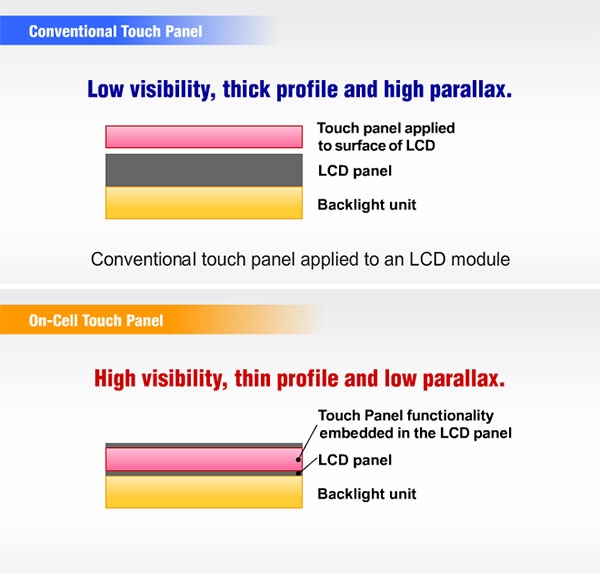 Conventional Touch Panel

Low visibility, thick profile and high parallax.

Touch panel applied to surface of LCD

LCD panel

Backlight unit

Conventional touch panel applied to an LCD module

On-Cell Touch Panel

High visibility, thin profile and low parallax.

Touch Panel functionality embedded in the LCD panel

LCD panel

Backlight unit